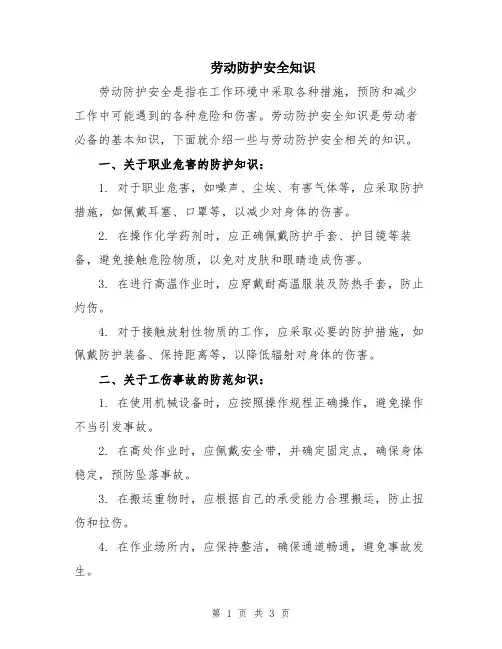 劳动防护安全知识

劳动防护安全是指在工作环境中采取各种措施，预防和减少工作中可能遇到的各种危险和伤害。劳动防护安全知识是劳动者必备的基本知识，下面就介绍一些与劳动防护安全相关的知识。

一、关于职业危害的防护知识：

1. 对于职业危害，如噪声、尘埃、有害气体等，应采取防护措施，如佩戴耳塞、口罩等，以减少对身体的伤害。

2. 在操作化学药剂时，应正确佩戴防护手套、护目镜等装备，避免接触危险物质，以免对皮肤和眼睛造成伤害。

3. 在进行高温作业时，应穿戴耐高温服装及防热手套，防止灼伤。

4. 对于接触放射性物质的工作，应采取必要的防护措施，如佩戴防护装备、保持距离等，以降低辐射对身体的伤害。

二、关于工伤事故的防范知识：

1. 在使用机械设备时，应按照操作规程正确操作，避免操作不当引发事故。

2. 在高处作业时，应佩戴安全带，并确定固定点，确保身体稳定，预防坠落事故。

3. 在搬运重物时，应根据自己的承受能力合理搬运，防止扭伤和拉伤。

4. 在作业场所内，应保持整洁，确保通道畅通，避免事故发生。

第 1 页 共 3 页